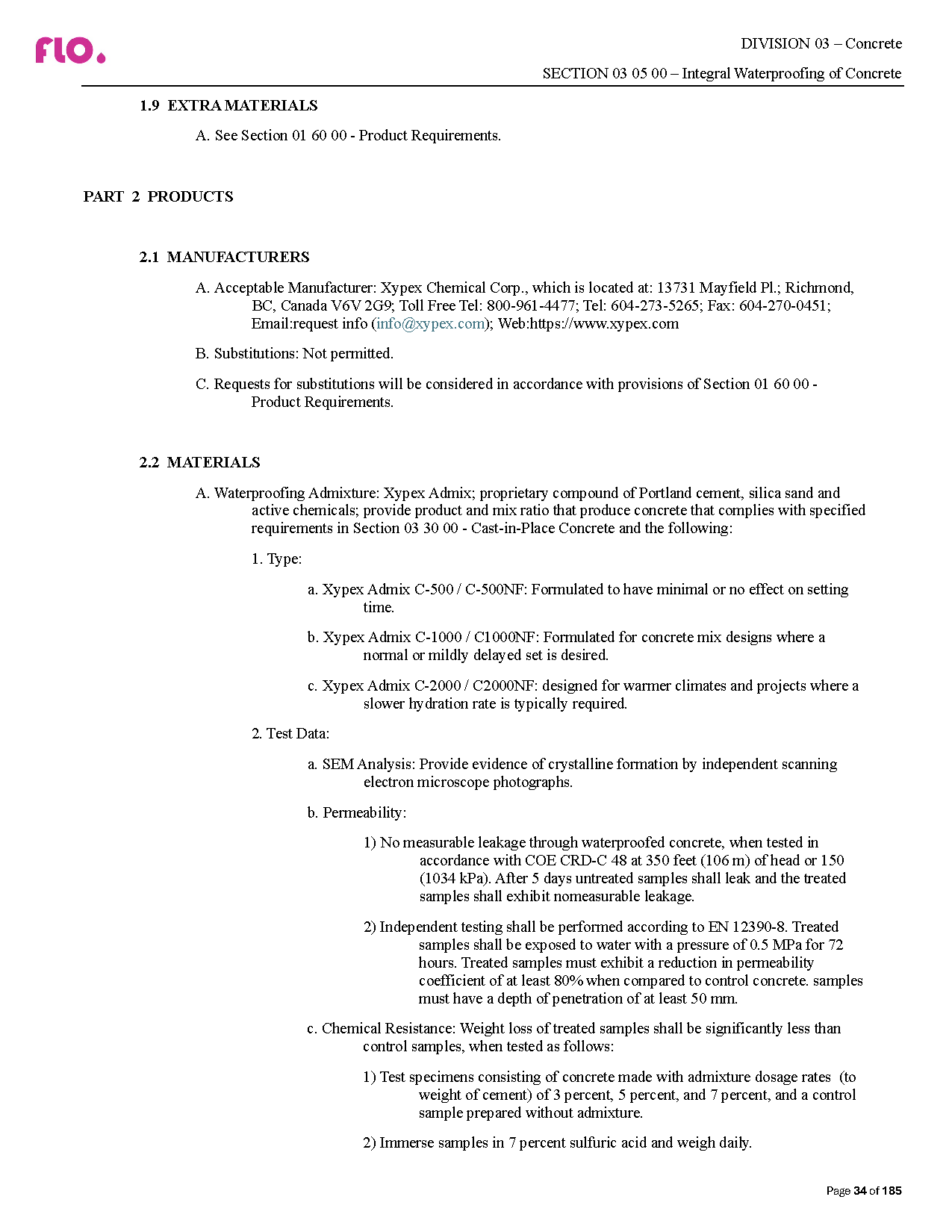 flo.

DIVISION 03 – Concrete

SECTION 03 05 00 – Integral Waterproofing of Concrete

1.9 EXTRA MATERIALS

A. See Section 01 60 00 - Product Requirements.

PART 2 PRODUCTS

2.1 MANUFACTURERS

A. Acceptable Manufacturer: Xypex Chemical Corp., which is located at: 13731 Mayfield Pl.; Richmond, BC, Canada V6V 2G9; Toll Free Tel: 800-961-4477; Tel: 604-273-5265; Fax: 604-270-0451; Email:request info (info@xypex.com); Web:https://www.xypex.com

B. Substitutions: Not permitted.

C. Requests for substitutions will be considered in accordance with provisions of Section 01 60 00 - Product Requirements.

2.2 MATERIALS

A. Waterproofing Admixture: Xypex Admix; proprietary compound of Portland cement, silica sand and active chemicals; provide product and mix ratio that produce concrete that complies with specified requirements in Section 03 30 00 - Cast-in-Place Concrete and the following:

1. Type:

a. Xypex Admix C-500 / C-500NF: Formulated to have minimal or no effect on setting time.

b. Xypex Admix C-1000 / C1000NF: Formulated for concrete mix designs where a normal or mildly delayed set is desired.

c. Xypex Admix C-2000 / C2000NF: designed for warmer climates and projects where a slower hydration rate is typically required.

2. Test Data:

a. SEM Analysis: Provide evidence of crystalline formation by independent scanning electron microscope photographs.

b. Permeability:

1) No measurable leakage through waterproofed concrete, when tested in accordance with COE CRD-C 48 at 350 feet (106 m) of head or 150 (1034 kPa). After 5 days untreated samples shall leak and the treated samples shall exhibit nomeasurable leakage.

2) Independent testing shall be performed according to EN 12390-8. Treated samples shall be exposed to water with a pressure of 0.5 MPa for 72 hours. Treated samples must exhibit a reduction in permeability coefficient of at least 80% when compared to control concrete. samples must have a depth of penetration of at least 50 mm.

c. Chemical Resistance: Weight loss of treated samples shall be significantly less than control samples, when tested as follows:

1) Test specimens consisting of concrete made with admixture dosage rates (to weight of cement) of 3 percent, 5 percent, and 7 percent, and a control sample prepared without admixture.

2) Immerse samples in 7 percent sulfuric acid and weigh daily.

Page 34 of 185